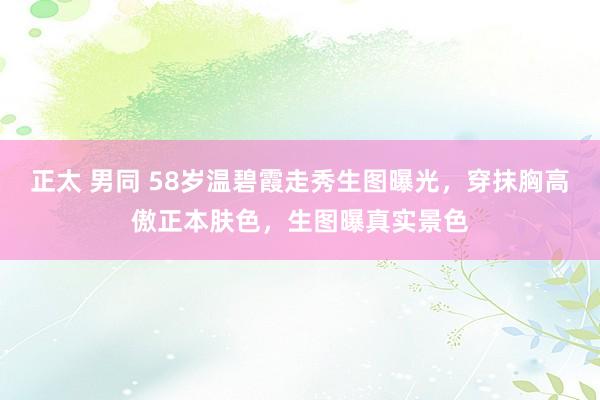 正太 男同 58岁温碧霞走秀生图曝光，穿抹胸高傲正本肤色，生图曝真实景色